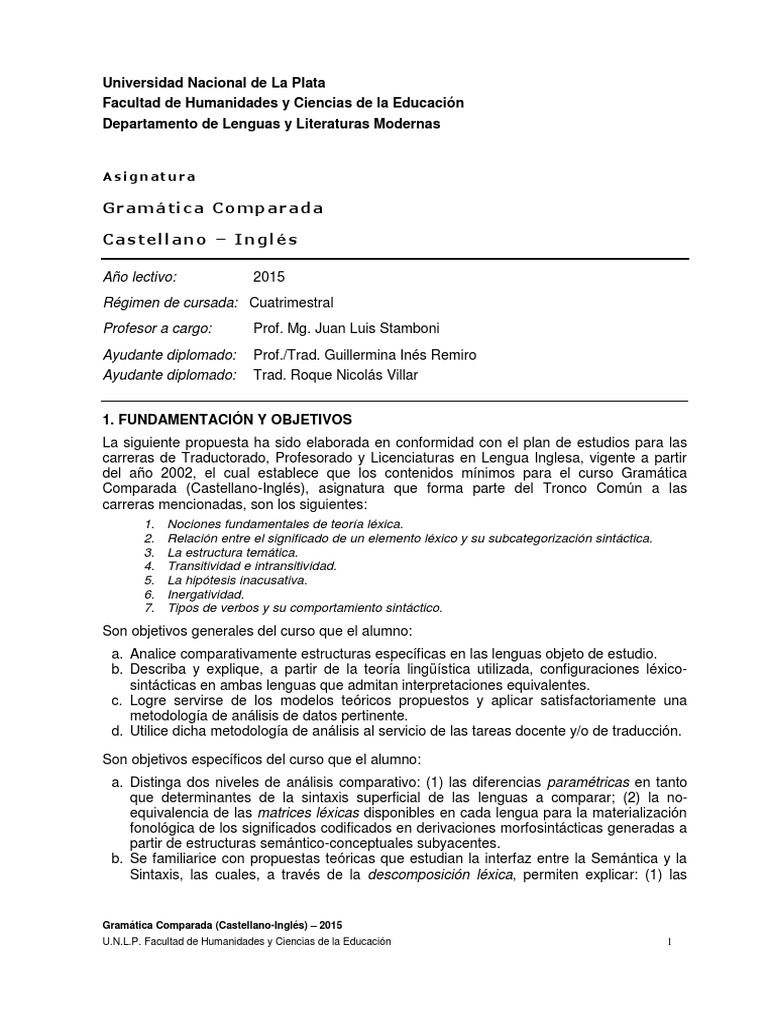 Universidad Nacional de La Plata
Facultad de Humanidades y Ciencias de la Educación
Departamento de Lenguas y Literaturas Modernas

Asignatura

Gramática Comparada

Castellano – Inglés

Año lectivo: 2015
Régimen de cursada: Cuatrimestral
Profesor a cargo: Prof. Mg. Juan Luis Stamboni
Ayudante diplomado: Prof./Trad. Guillermina Inés Remiro
Ayudante diplomado: Trad. Roque Nicolás Villar

1. FUNDAMENTACIÓN Y OBJETIVOS

La siguiente propuesta ha sido elaborada en conformidad con el plan de estudios para las carreras de Traductorado, Profesorado y Licenciaturas en Lengua Inglesa, vigente a partir del año 2002, el cual establece que los contenidos mínimos para el curso Gramática Comparada (Castellano-Inglés), asignatura que forma parte del Tronco Común a las carreras mencionadas, son los siguientes:

1. Nociones fundamentales de teoría léxica.
2. Relación entre el significado de un elemento léxico y su subcategorización sintáctica.
3. La estructura temática.
4. Transitividad e intransitividad.
5. La hipótesis inacusativa.
6. Inergatividad.
7. Tipos de verbos y su comportamiento sintáctico.

Son objetivos generales del curso que el alumno:

a. Analice comparativamente estructuras específicas en las lenguas objeto de estudio.
b. Describa y explique, a partir de la teoría lingüística utilizada, configuraciones léxico-sintácticas en ambas lenguas que admitan interpretaciones equivalentes.
c. Logre servirse de los modelos teóricos propuestos y aplicar satisfactoriamente una metodología de análisis de datos pertinente.
d. Utilice dicha metodología de análisis al servicio de las tareas docente y/o de traducción.

Son objetivos específicos del curso que el alumno:

a. Distinga dos niveles de análisis comparativo: (1) las diferencias paramétricas en tanto que determinantes de la sintaxis superficial de las lenguas a comparar; (2) la no-equivalencia de las matrices léxicas disponibles en cada lengua para la materialización fonológica de los significados codificados en derivaciones morfosintácticas generadas a partir de estructuras semántico-conceptuales subyacentes.
b. Se familiarice con propuestas teóricas que estudian la interfaz entre la Semántica y la Sintaxis, las cuales, a través de la descomposición léxica, permiten explicar: (1) las

Gramática Comparada (Castellano-Inglés) – 2015
U.N.L.P. Facultad de Humanidades y Ciencias de la Educación 1